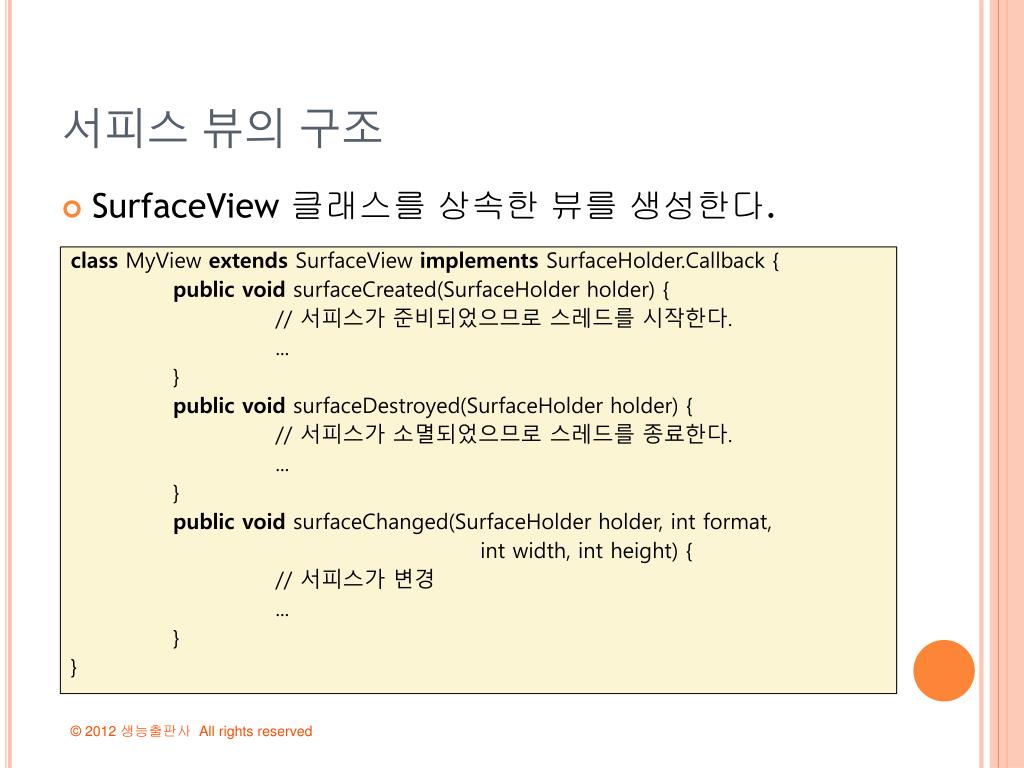 서피스 뷰의 구조

SurfaceView 클래스를 상속한 뷰를 생성한다.

class MyView extends SurfaceView implements SurfaceHolder.Callback {
public void surfaceCreated(SurfaceHolder holder) {
// 서피스가 준비되었으므로 스레드를 시작한다.
...
}
public void surfaceDestroyed(SurfaceHolder holder) {
// 서피스가 소멸되었으므로 스레드를 종료한다.
...
}
public void surfaceChanged(SurfaceHolder holder, int format,
int width, int height) {
// 서피스가 변경
...
}
}

© 2012 생능출판사 All rights reserved